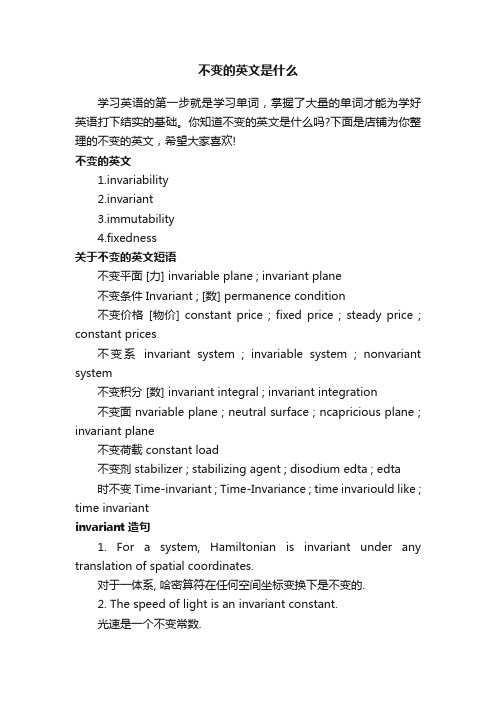 不变的英文是什么

学习英语的第一步就是学习单词，掌握了大量的单词才能为学好英语打下结实的基础。你知道不变的英文是什么吗?下面是店铺为你整理的不变的英文，希望大家喜欢!

不变的英文

1.invariability

2.invariant

3.immutability

4.fixedness

关于不变的英文短语

不变平面 [力] invariable plane ; invariant plane

不变条件 Invariant ; [数] permanence condition

不变价格 [物价] constant price ; fixed price ; steady price ; constant prices

不变系 invariant system ; invariable system ; nonvariant system

不变积分 [数] invariant integral ; invariant integration

不变面 nvariable plane ; neutral surface ; ncapricious plane ; invariant plane

不变荷载 constant load

不变剂 stabilizer ; stabilizing agent ; disodium edta ; edta

时不变 Time-invariant ; Time-Invariance ; time invariould like ; time invariant

invariant 造句

1. For a system, Hamiltonian is invariant under any translation of spatial coordinates.

对于一体系, 哈密算符在任何空间坐标变换下是不变的.

2. The speed of light is an invariant constant.

光速是一个不变常数.